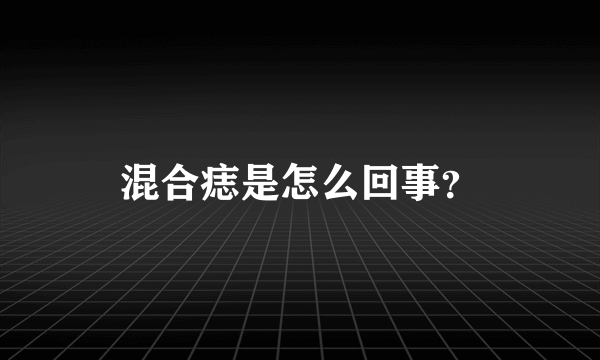 混合痣是怎么回事?